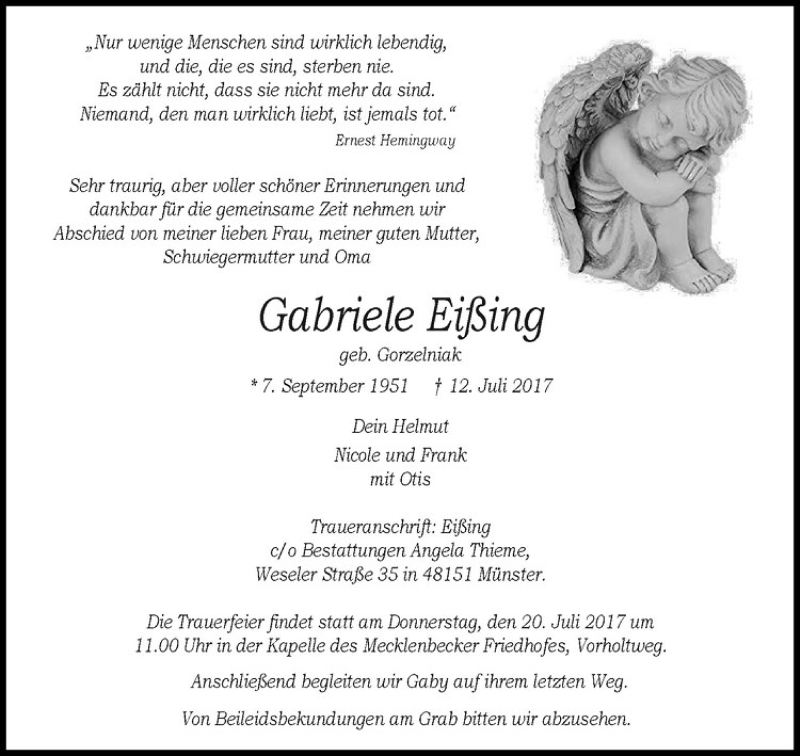 „Nur wenige Menschen sind wirklich lebendig, und die, die es sind, sterben nie. Es zählt nicht, dass sie nicht mehr da sind. Niemand, den man wirklich liebt, ist jemals tot.“
Ernest Hemingway

Sehr traurig, aber voller schöner Erinnerungen und dankbar für die gemeinsame Zeit nehmen wir Abschied von meiner lieben Frau, meiner guten Mutter, Schwiegermutter und Oma

Gabriele Eißing
geb. Gorzelniak
* 7. September 1951 † 12. Juli 2017

Dein Helmut
Nicole und Frank
mit Otis

Traueranschrift: Eißing
c/o Bestattungen Angela Thieme,
Weseler Straße 35 in 48151 Münster.

Die Trauerfeier findet statt am Donnerstag, den 20. Juli 2017 um 11.00 Uhr in der Kapelle des Mecklenbecker Friedhofes, Vorholtweg.

Anschließend begleiten wir Gaby auf ihrem letzten Weg.

Von Beileidsbekundungen am Grab bitten wir abzusehen.